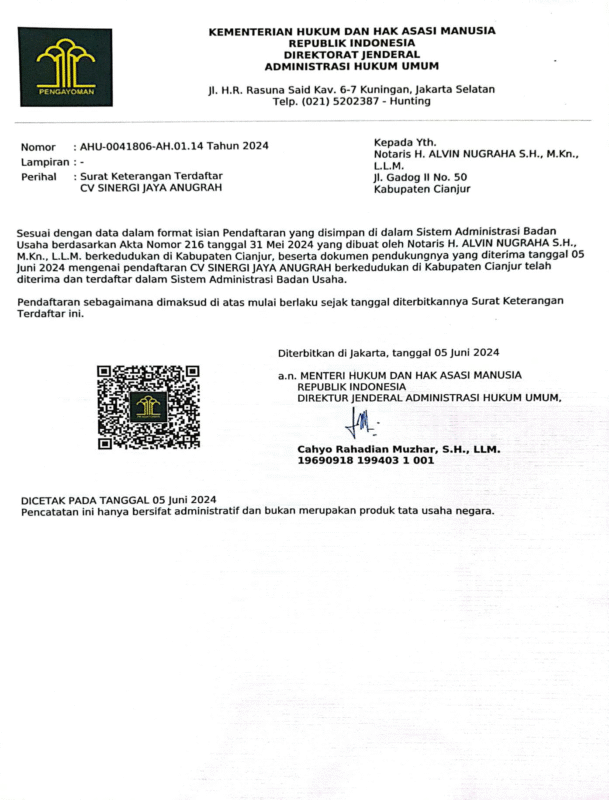 PENGAYOMAN

KEMENTERIAN HUKUM DAN HAK ASASI MANUSIA
REPUBLIK INDONESIA
DIREKTORAT JENDERAL
ADMINISTRASI HUKUM UMUM

Jl. H.R. Rasuna Said Kav. 6-7 Kuningan, Jakarta Selatan
Telp. (021) 5202387 - Hunting

Nomor : AHU-0041806-AH.01.14 Tahun 2024
Lampiran : -
Perihal : Surat Keterangan Terdaftar
CV SINERGI JAYA ANUGRAH

Kepada Yth.
Notaris H. ALVIN NUGRAHA S.H., M.Kn., L.L.M.
Jl. Gadog II No. 50
Kabupaten Cianjur

Sesuai dengan data dalam format isian Pendaftaran yang disimpan di dalam Sistem Administrasi Badan Usaha berdasarkan Akta Nomor 216 tanggal 31 Mei 2024 yang dibuat oleh Notaris H. ALVIN NUGRAHA S.H., M.Kn., L.L.M. berkedudukan di Kabupaten Cianjur, beserta dokumen pendukungnya yang diterima tanggal 05 Juni 2024 mengenai pendaftaran CV SINERGI JAYA ANUGRAH berkedudukan di Kabupaten Cianjur telah diterima dan terdaftar dalam Sistem Administrasi Badan Usaha.

Pendaftaran sebagaimana dimaksud di atas mulai berlaku sejak tanggal diterbitkannya Surat Keterangan Terdaftar ini.

Diterbitkan di Jakarta, tanggal 05 Juni 2024

a.n. MENTERI HUKUM DAN HAK ASASI MANUSIA
REPUBLIK INDONESIA
DIREKTUR JENDERAL ADMINISTRASI HUKUM UMUM,

Cahyo Rahadian Muzhar, S.H., LLM.
19690918 199403 1 001

DICETAK PADA TANGGAL 05 Juni 2024
Pencatatan ini hanya bersifat administratif dan bukan merupakan produk tata usaha negara.